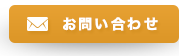 お問い合わせ